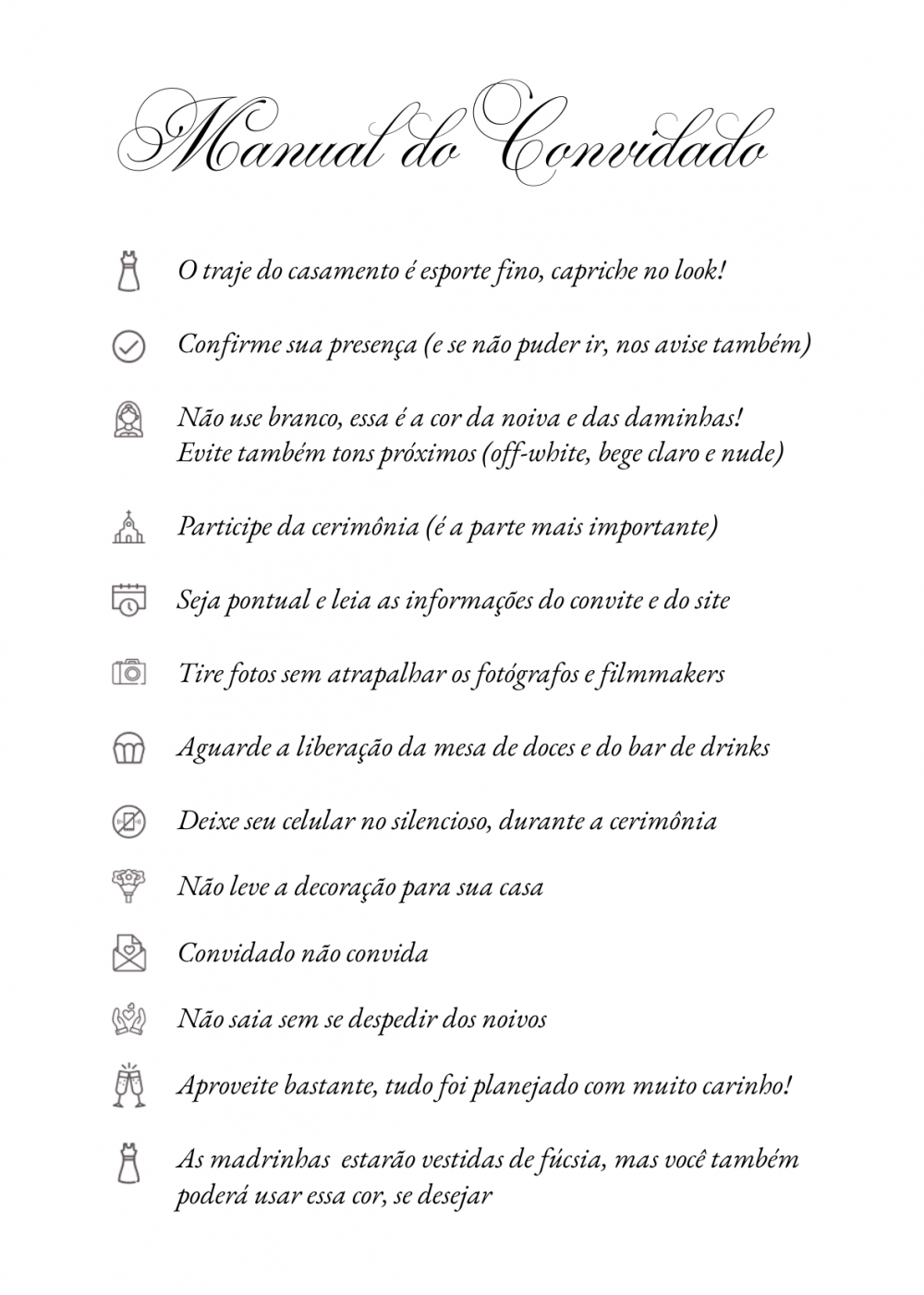 Manual do Convidado

O traje do casamento é esporte fino, capriche no look!

Confirme sua presença (e se não puder ir, nos avise também)

Não use branco, essa é a cor da noiva e das daminhas!
Evite também tons próximos (off-white, bege claro e nude)

Participe da cerimônia (é a parte mais importante)

Seja pontual e leia as informações do convite e do site

Tire fotos sem atrapalhar os fotógrafos e filmmakers

Aguarde a liberação da mesa de doces e do bar de drinks

Deixe seu celular no silencioso, durante a cerimônia

Não leve a decoração para sua casa

Convidado não convida

Não saia sem se despedir dos noivos

Aproveite bastante, tudo foi planejado com muito carinho!

As madrinhas  estarão vestidas de fúcsia, mas você também poderá usar essa cor, se desejar